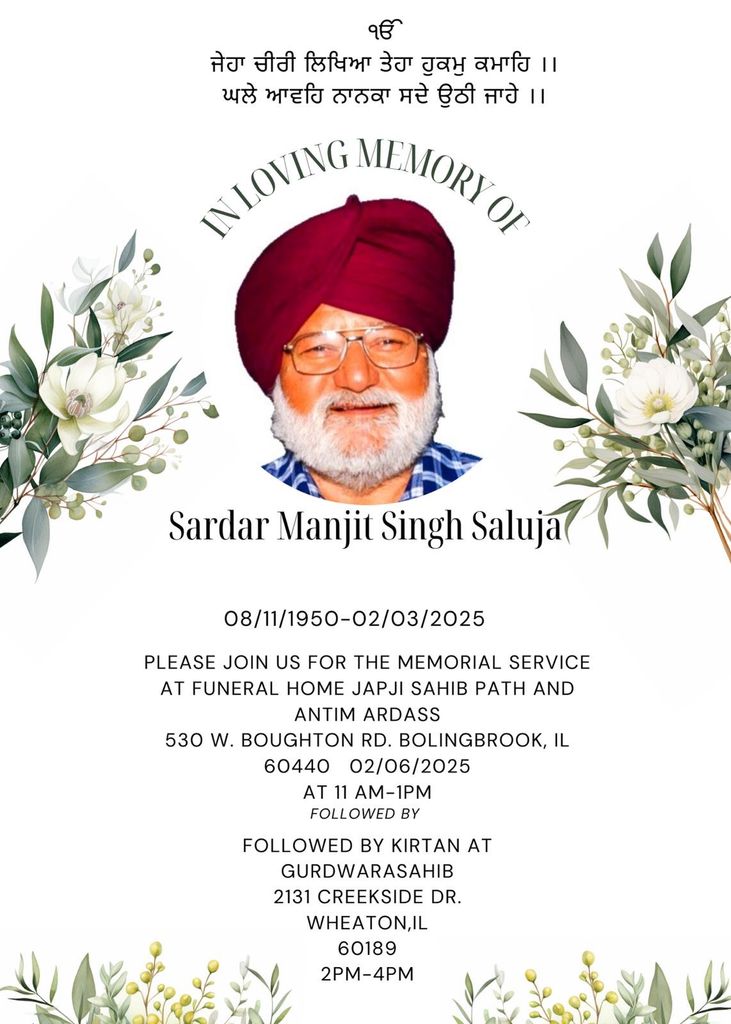 ੴ
ਜੇਹਾ ਚੀਰੀ ਲਿਖਿਆ ਤੇਹਾ ਹੁਕਮੁ ਕਮਾਹਿ ।।
ਘਲੇ ਆਵਹਿ ਨਾਨਕਾ ਸਦੇ ਉਠੀ ਜਾਹੇ ।।

IN LOVING MEMORY OF

Sardar Manjit Singh Saluja

08/11/1950-02/03/2025

PLEASE JOIN US FOR THE MEMORIAL SERVICE AT FUNERAL HOME JAPJI SAHIB PATH AND ANTIM ARDASS
530 W. BOUGHTON RD. BOLINGBROOK, IL 60440 02/06/2025
AT 11 AM-1PM
FOLLOWED BY

FOLLOWED BY KIRTAN AT GURDWARASAHIB
2131 CREEKSIDE DR.
WHEATON,IL
60189
2PM-4PM